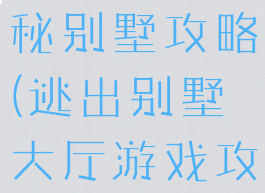 秘别墅攻略(逃出别墅大厅游戏攻